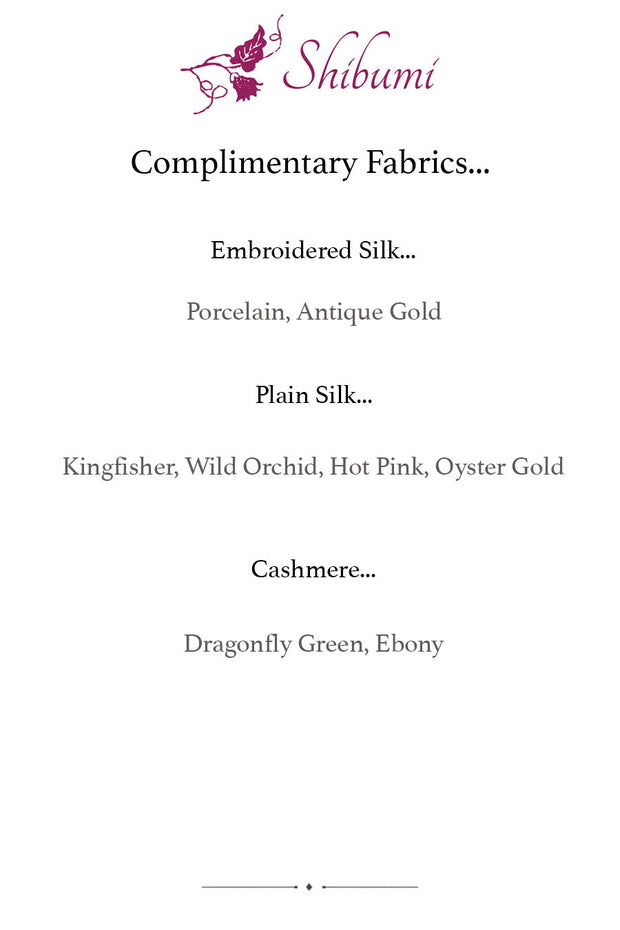 Shibumi

Complimentary Fabrics...

Embroidered Silk...

Porcelain, Antique Gold

Plain Silk...

Kingfisher, Wild Orchid, Hot Pink, Oyster Gold

Cashmere...

Dragonfly Green, Ebony